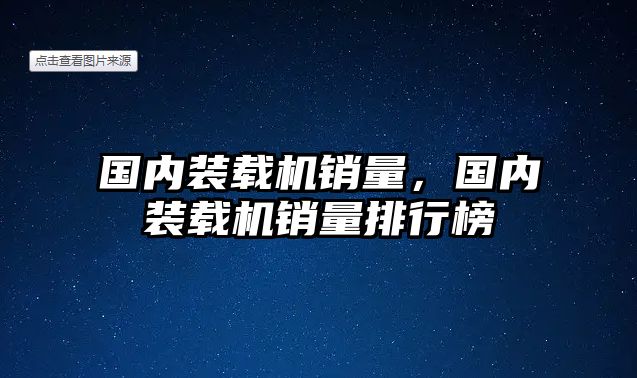 点击查看图片来源

国内装载机销量，国内装载机销量排行榜